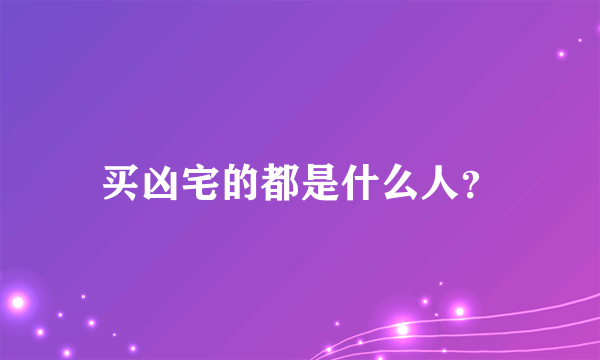 买凶宅的都是什么人?